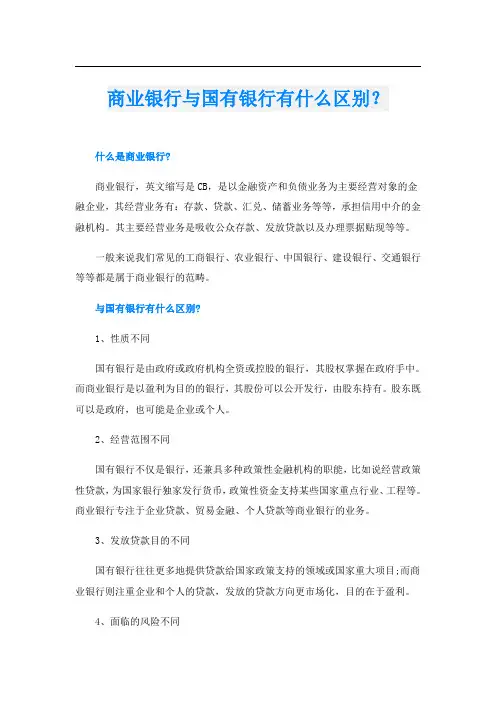 商业银行与国有银行有什么区别？

什么是商业银行?

商业银行，英文缩写是CB，是以金融资产和负债业务为主要经营对象的金融企业，其经营业务有：存款、贷款、汇兑、储蓄业务等等，承担信用中介的金融机构。其主要经营业务是吸收公众存款、发放贷款以及办理票据贴现等等。

一般来说我们常见的工商银行、农业银行、中国银行、建设银行、交通银行等等都是属于商业银行的范畴。

与国有银行有什么区别?

1、性质不同

国有银行是由政府或政府机构全资或控股的银行，其股权掌握在政府手中。而商业银行是以盈利为目的的银行，其股份可以公开发行，由股东持有。股东既可以是政府，也可能是企业或个人。

2、经营范围不同

国有银行不仅是银行，还兼具多种政策性金融机构的职能，比如说经营政策性贷款，为国家银行独家发行货币，政策性资金支持某些国家重点行业、工程等。商业银行专注于企业贷款、贸易金融、个人贷款等商业银行的业务。

3、发放贷款目的不同

国有银行往往更多地提供贷款给国家政策支持的领域或国家重大项目;而商业银行则注重企业和个人的贷款，发放的贷款方向更市场化，目的在于盈利。

4、面临的风险不同